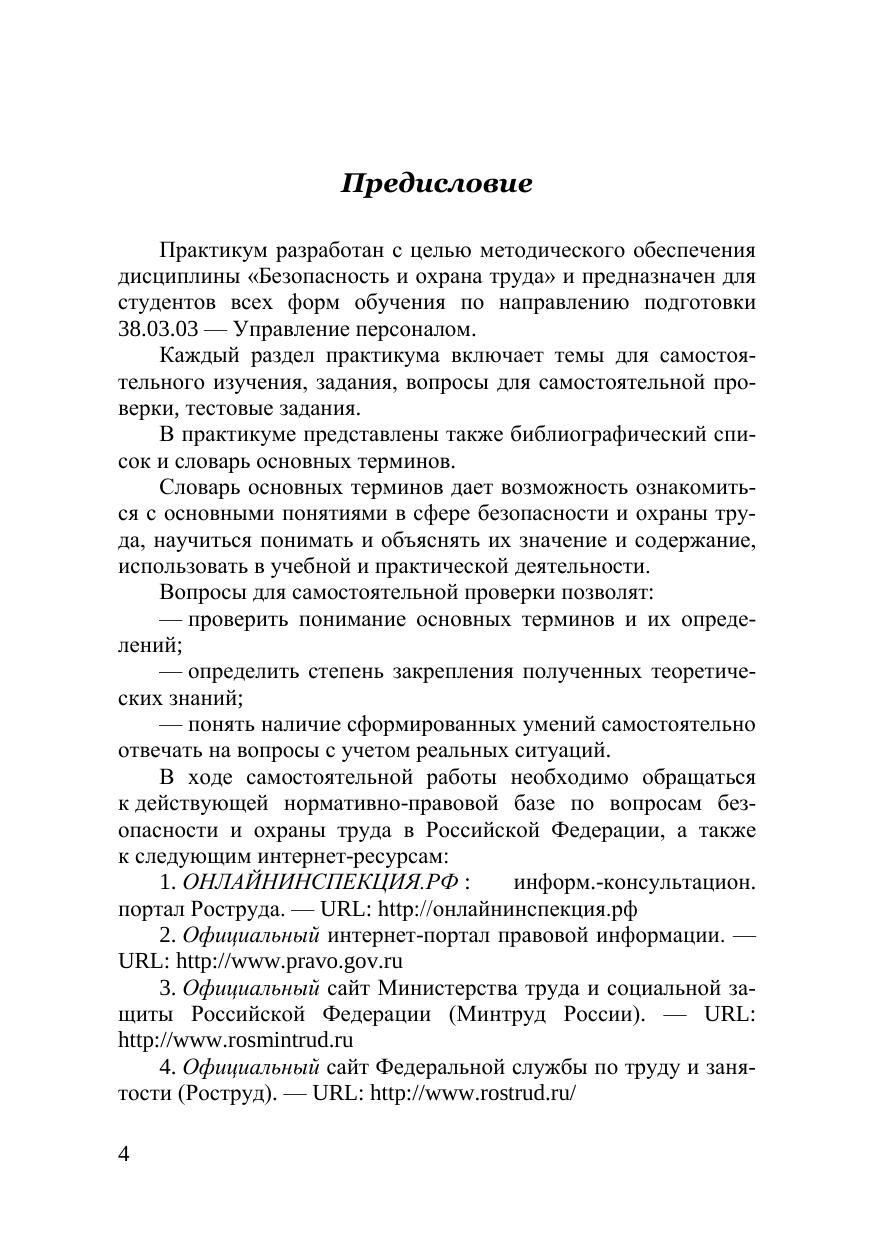 Предисловие

Практикум разработан с целью методического обеспечения дисциплины «Безопасность и охрана труда» и предназначен для студентов всех форм обучения по направлению подготовки 38.03.03 — Управление персоналом.

Каждый раздел практикума включает темы для самостоятельного изучения, задания, вопросы для самостоятельной проверки, тестовые задания.

В практикуме представлены также библиографический список и словарь основных терминов.

Словарь основных терминов дает возможность ознакомиться с основными понятиями в сфере безопасности и охраны труда, научиться понимать и объяснять их значение и содержание, использовать в учебной и практической деятельности.

Вопросы для самостоятельной проверки позволят:

— проверить понимание основных терминов и их определений;

— определить степень закрепления полученных теоретических знаний;

— понять наличие сформированных умений самостоятельно отвечать на вопросы с учетом реальных ситуаций.

В ходе самостоятельной работы необходимо обращаться к действующей нормативно-правовой базе по вопросам безопасности и охраны труда в Российской Федерации, а также к следующим интернет-ресурсам:

1. ОНЛАЙНИНСПЕКЦИЯ.РФ : информ.-консультацион. портал Роструда. — URL: http://онлайнинспекция.рф

2. Официальный интернет-портал правовой информации. — URL: http://www.pravo.gov.ru

3. Официальный сайт Министерства труда и социальной защиты Российской Федерации (Минтруд России). — URL: http://www.rosmintrud.ru

4. Официальный сайт Федеральной службы по труду и занятости (Роструд). — URL: http://www.rostrud.ru/

4